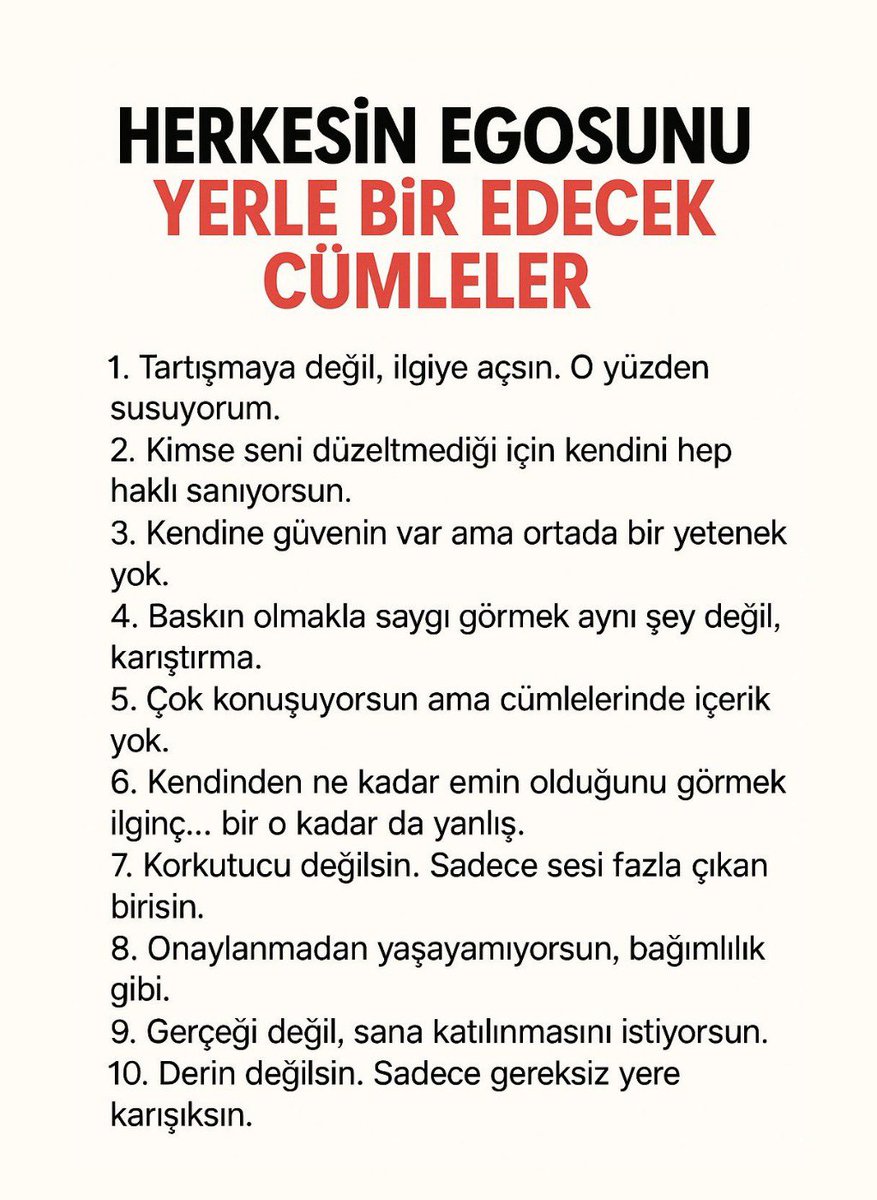 HERKESİN EGOSUNU
YERLE BİR EDECEK
CÜMLELER

1. Tartışmaya değil, ilgiye açsın. O yüzden susuyorum.
2. Kimse seni düzeltmediği için kendini hep haklı sanıyorsun.
3. Kendine güvenin var ama ortada bir yetenek yok.
4. Baskın olmakla saygı görmek aynı şey değil, karıştırma.
5. Çok konuşuyorsun ama cümlelerinde içerik yok.
6. Kendinden ne kadar emin olduğunu görmek ilginç... bir o kadar da yanlış.
7. Korkutucu değilsin. Sadece sesi fazla çıkan birisin.
8. Onaylanmadan yaşayamıyorsun, bağımlılık gibi.
9. Gerçeği değil, sana katılınmasını istiyorsun.
10. Derin değilsin. Sadece gereksiz yere karışıksın.